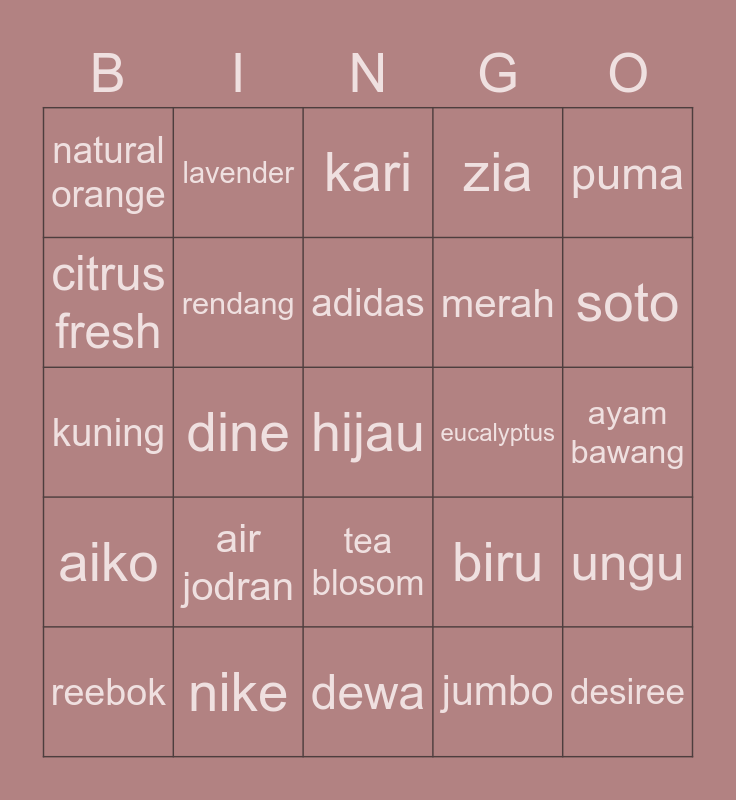 | B | I | N | G | O |
|---|---|---|---|---|
| natural orange | lavender | kari | zia | puma |
| citrus fresh | rendang | adidas | merah | soto |
| kuning | dine | hijau | eucalyptus | ayam bawang |
| aiko | air jodran | tea blosom | biru | ungu |
| reebok | nike | dewa | jumbo | desiree |